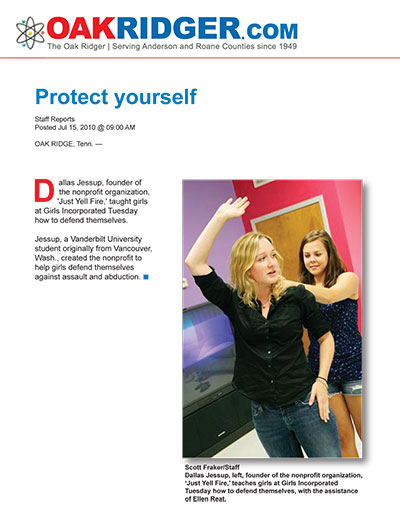 OAKRIDGER.COM
The Oak Ridger | Serving Anderson and Roane Counties since 1949

Protect yourself

Staff Reports
Posted Jul 15, 2010 @ 09:00 AM

OAK RIDGE, Tenn. —

Dallas Jessup, founder of the nonprofit organization, 'Just Yell Fire,' taught girls at Girls Incorporated Tuesday how to defend themselves.

Jessup, a Vanderbilt University student originally from Vancouver, Wash., created the nonprofit to help girls defend themselves against assault and abduction.

Scott Fraker/Staff
Dallas Jessup, left, founder of the nonprofit organization, 'Just Yell Fire,' teaches girls at Girls Incorporated Tuesday how to defend themselves, with the assistance of Ellen Reat.